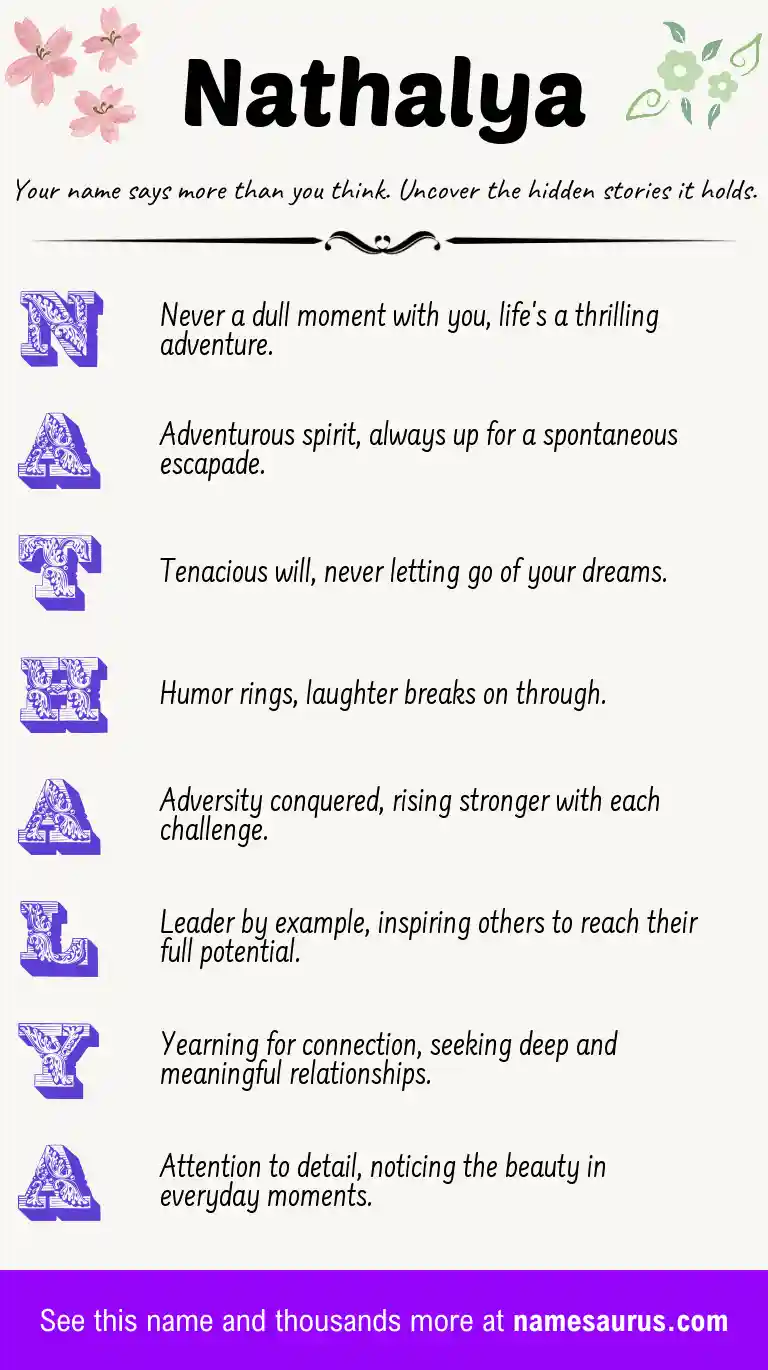 Nathalya

Your name says more than you think. Uncover the hidden stories it holds.

N

Never a dull moment with you, life's a thrilling adventure.

A

Adventurous spirit, always up for a spontaneous escapade.

T

Tenacious will, never letting go of your dreams.

H

Humor rings, laughter breaks on through.

A

Adversity conquered, rising stronger with each challenge.

L

Leader by example, inspiring others to reach their full potential.

Y

Yearning for connection, seeking deep and meaningful relationships.

A

Attention to detail, noticing the beauty in everyday moments.

See this name and thousands more at namesaurus.com